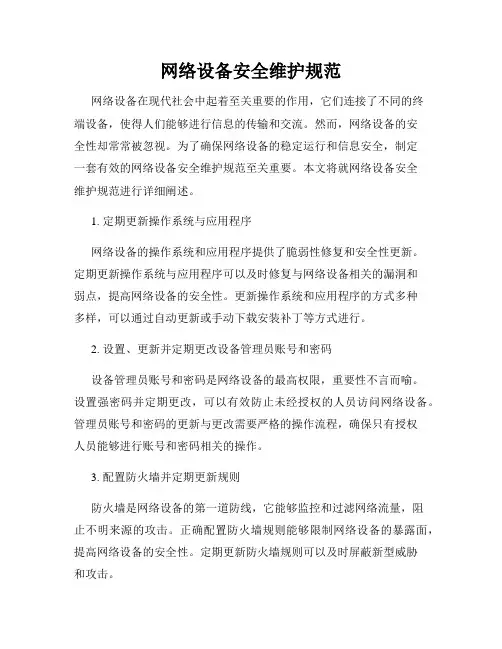 网络设备安全维护规范

网络设备在现代社会中起着至关重要的作用，它们连接了不同的终端设备，使得人们能够进行信息的传输和交流。然而，网络设备的安全性却常常被忽视。为了确保网络设备的稳定运行和信息安全，制定一套有效的网络设备安全维护规范至关重要。本文将就网络设备安全维护规范进行详细阐述。

1. 定期更新操作系统与应用程序

网络设备的操作系统和应用程序提供了脆弱性修复和安全性更新。定期更新操作系统与应用程序可以及时修复与网络设备相关的漏洞和弱点，提高网络设备的安全性。更新操作系统和应用程序的方式多种多样，可以通过自动更新或手动下载安装补丁等方式进行。

2. 设置、更新并定期更改设备管理员账号和密码

设备管理员账号和密码是网络设备的最高权限，重要性不言而喻。设置强密码并定期更改，可以有效防止未经授权的人员访问网络设备。管理员账号和密码的更新与更改需要严格的操作流程，确保只有授权人员能够进行账号和密码相关的操作。

3. 配置防火墙并定期更新规则

防火墙是网络设备的第一道防线，它能够监控和过滤网络流量，阻止不明来源的攻击。正确配置防火墙规则能够限制网络设备的暴露面，提高网络设备的安全性。定期更新防火墙规则可以及时屏蔽新型威胁和攻击。